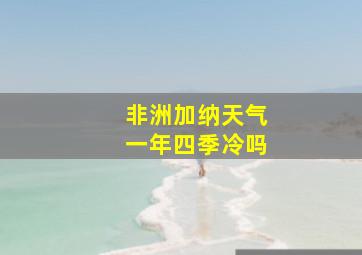 非洲加纳天气
一年四季冷吗